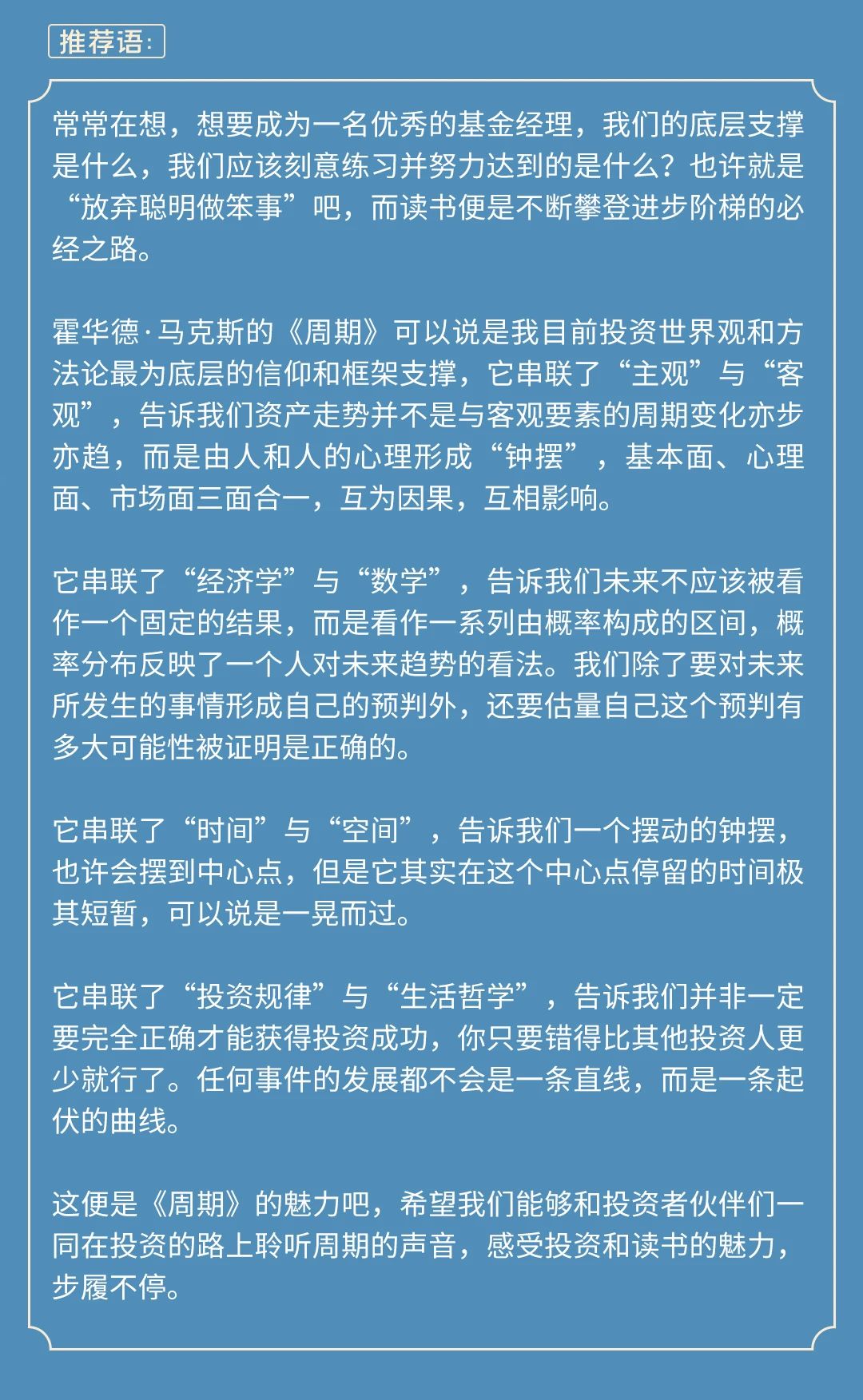 推荐语:

常常在想，想要成为一名优秀的基金经理，我们的底层支撑是什么，我们应该刻意练习并努力达到的是什么？也许就是“放弃聪明做笨事”吧，而读书便是不断攀登进步阶梯的必经之路。

霍华德·马克斯的《周期》可以说是我目前投资世界观和方法论最为底层的信仰和框架支撑，它串联了“主观”与“客观”，告诉我们资产走势并不是与客观要素的周期变化亦步亦趋，而是由人和人的心理形成“钟摆”，基本面、心理面、市场面三面合一，互为因果，互相影响。

它串联了“经济学”与“数学”，告诉我们未来不应该被看作一个固定的结果，而是看作一系列由概率构成的区间，概率分布反映了一个人对未来趋势的看法。我们除了要对未来所发生的事情形成自己的预判外，还要估量自己这个预判有多大可能性被证明是正确的。

它串联了“时间”与“空间”，告诉我们一个摆动的钟摆，也许会摆到中心点，但是它其实在这个中心点停留的时间极其短暂，可以说是一晃而过。

它串联了“投资规律”与“生活哲学”，告诉我们并非一定要完全正确才能获得投资成功，你只要错得比其他投资人更少就行了。任何事件的发展都不会是一条直线，而是一条起伏的曲线。

这便是《周期》的魅力吧，希望我们能够和投资者伙伴们一同在投资的路上聆听周期的声音，感受投资和读书的魅力，步履不停。